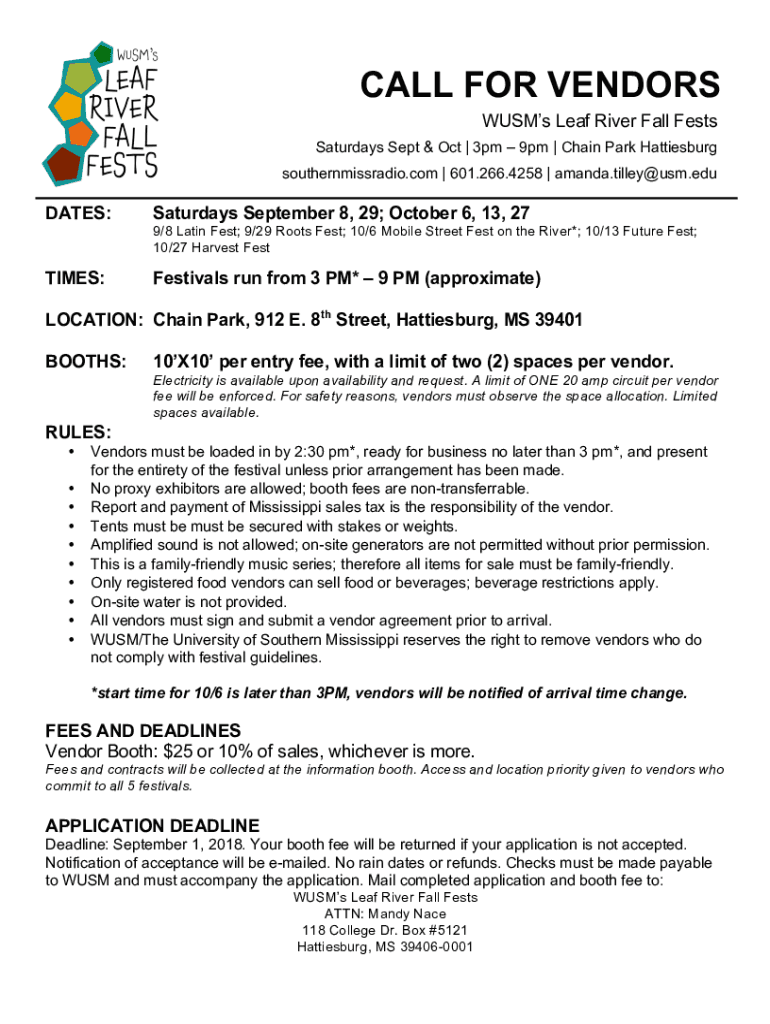 WUSM's LEAF RIVER FALL FESTS

CALL FOR VENDORS

WUSM's Leaf River Fall Fests

Saturdays Sept & Oct | 3pm – 9pm | Chain Park Hattiesburg

southernmissradio.com | 601.266.4258 | amanda.tilley@usm.edu

DATES: Saturdays September 8, 29; October 6, 13, 27

9/8 Latin Fest; 9/29 Roots Fest; 10/6 Mobile Street Fest on the River*; 10/13 Future Fest; 10/27 Harvest Fest

TIMES: Festivals run from 3 PM* – 9 PM (approximate)

LOCATION: Chain Park, 912 E. 8$^{th}$ Street, Hattiesburg, MS 39401

BOOTHS: 10'X10' per entry fee, with a limit of two (2) spaces per vendor.

Electricity is available upon availability and request. A limit of ONE 20 amp circuit per vendor fee will be enforced. For safety reasons, vendors must observe the space allocation. Limited spaces available.

RULES:
• Vendors must be loaded in by 2:30 pm*, ready for business no later than 3 pm*, and present for the entirety of the festival unless prior arrangement has been made.
• No proxy exhibitors are allowed; booth fees are non-transferrable.
• Report and payment of Mississippi sales tax is the responsibility of the vendor.
• Tents must be must be secured with stakes or weights.
• Amplified sound is not allowed; on-site generators are not permitted without prior permission.
• This is a family-friendly music series; therefore all items for sale must be family-friendly.
• Only registered food vendors can sell food or beverages; beverage restrictions apply.
• On-site water is not provided.
• All vendors must sign and submit a vendor agreement prior to arrival.
• WUSM/The University of Southern Mississippi reserves the right to remove vendors who do not comply with festival guidelines.

*start time for 10/6 is later than 3PM, vendors will be notified of arrival time change.

FEES AND DEADLINES
Vendor Booth: $25 or 10% of sales, whichever is more.
Fees and contracts will be collected at the information booth. Access and location priority given to vendors who commit to all 5 festivals.

APPLICATION DEADLINE
Deadline: September 1, 2018. Your booth fee will be returned if your application is not accepted. Notification of acceptance will be e-mailed. No rain dates or refunds. Checks must be made payable to WUSM and must accompany the application. Mail completed application and booth fee to:
WUSM's Leaf River Fall Fests
ATTN: Mandy Nace
118 College Dr. Box #5121
Hattiesburg, MS 39406-0001